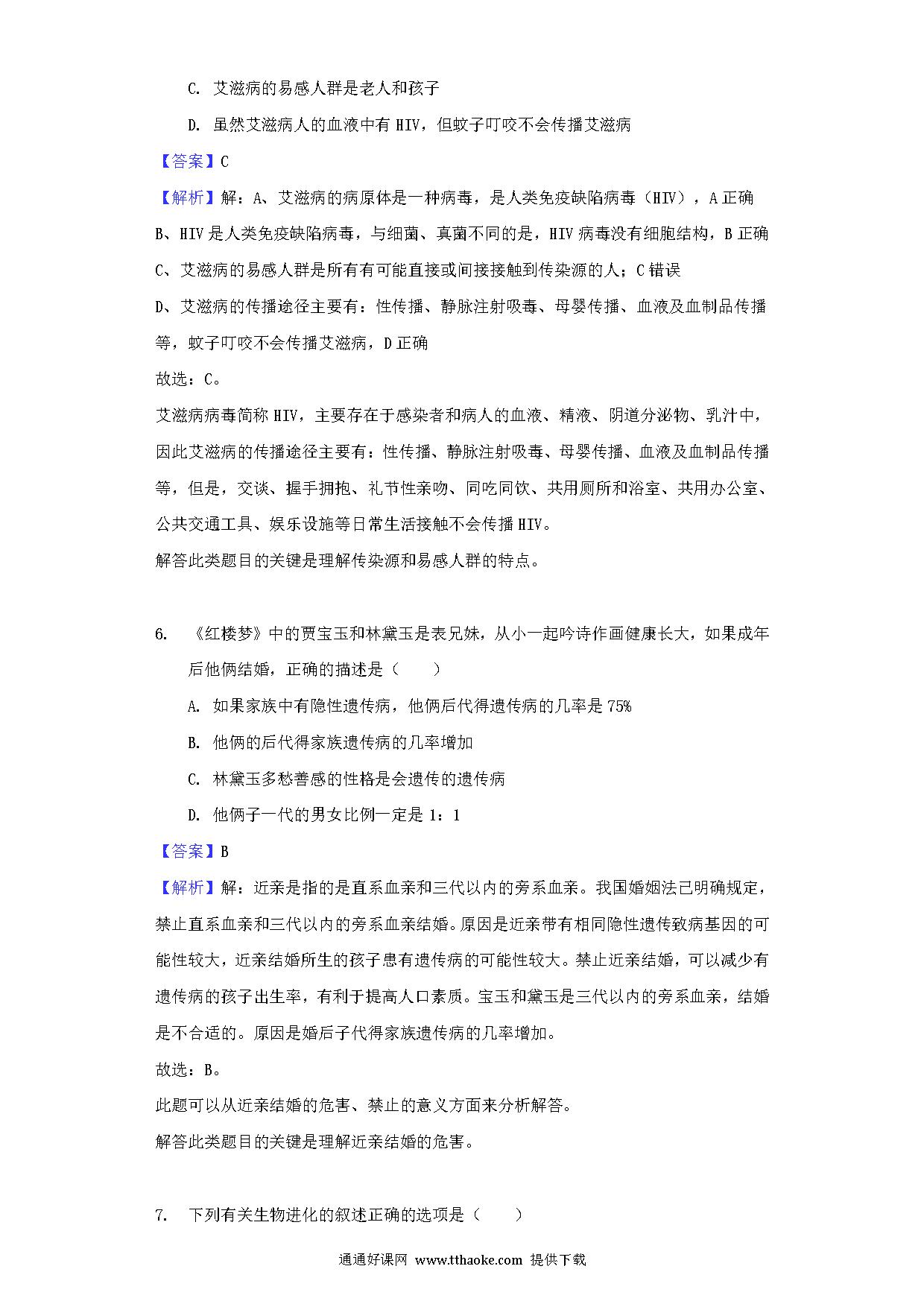 C. 艾滋病的易感人群是老人和孩子

D. 虽然艾滋病人的血液中有 HIV，但蚊子叮咬不会传播艾滋病

【答案】C

【解析】解：A、艾滋病的病原体是一种病毒，是人类免疫缺陷病毒（HIV），A 正确

B、HIV 是人类免疫缺陷病毒，与细菌、真菌不同的是，HIV 病毒没有细胞结构，B 正确

C、艾滋病的易感人群是所有有可能直接或间接接触到传染源的人；C 错误

D、艾滋病的传播途径主要有：性传播、静脉注射吸毒、母婴传播、血液及血制品传播等，蚊子叮咬不会传播艾滋病，D 正确

故选：C。

艾滋病病毒简称 HIV，主要存在于感染者和病人的血液、精液、阴道分泌物、乳汁中，因此艾滋病的传播途径主要有：性传播、静脉注射吸毒、母婴传播、血液及血制品传播等，但是，交谈、握手拥抱、礼节性亲吻、同吃同饮、共用厕所和浴室、共用办公室、公共交通工具、娱乐设施等日常生活接触不会传播 HIV。

解答此类题目的关键是理解传染源和易感人群的特点。

6. 《红楼梦》中的贾宝玉和林黛玉是表兄妹，从小一起吟诗作画健康长大，如果成年后他俩结婚，正确的描述是（　　）

A. 如果家族中有隐性遗传病，他俩后代得遗传病的几率是 75%

B. 他俩的后代得家族遗传病的几率增加

C. 林黛玉多愁善感的性格是会遗传的遗传病

D. 他俩子一代的男女比例一定是 1：1

【答案】B

【解析】解：近亲是指的是直系血亲和三代以内的旁系血亲。我国婚姻法已明确规定，禁止直系血亲和三代以内的旁系血亲结婚。原因是近亲带有相同隐性遗传致病基因的可能性较大，近亲结婚所生的孩子患有遗传病的可能性较大。禁止近亲结婚，可以减少有遗传病的孩子出生率，有利于提高人口素质。宝玉和黛玉是三代以内的旁系血亲，结婚是不合适的。原因是婚后子代得家族遗传病的几率增加。

故选：B。

此题可以从近亲结婚的危害、禁止的意义方面来分析解答。

解答此类题目的关键是理解近亲结婚的危害。

7. 下列有关生物进化的叙述正确的选项是（　　）

通通好课网 www.tthaoke.com 提供下载